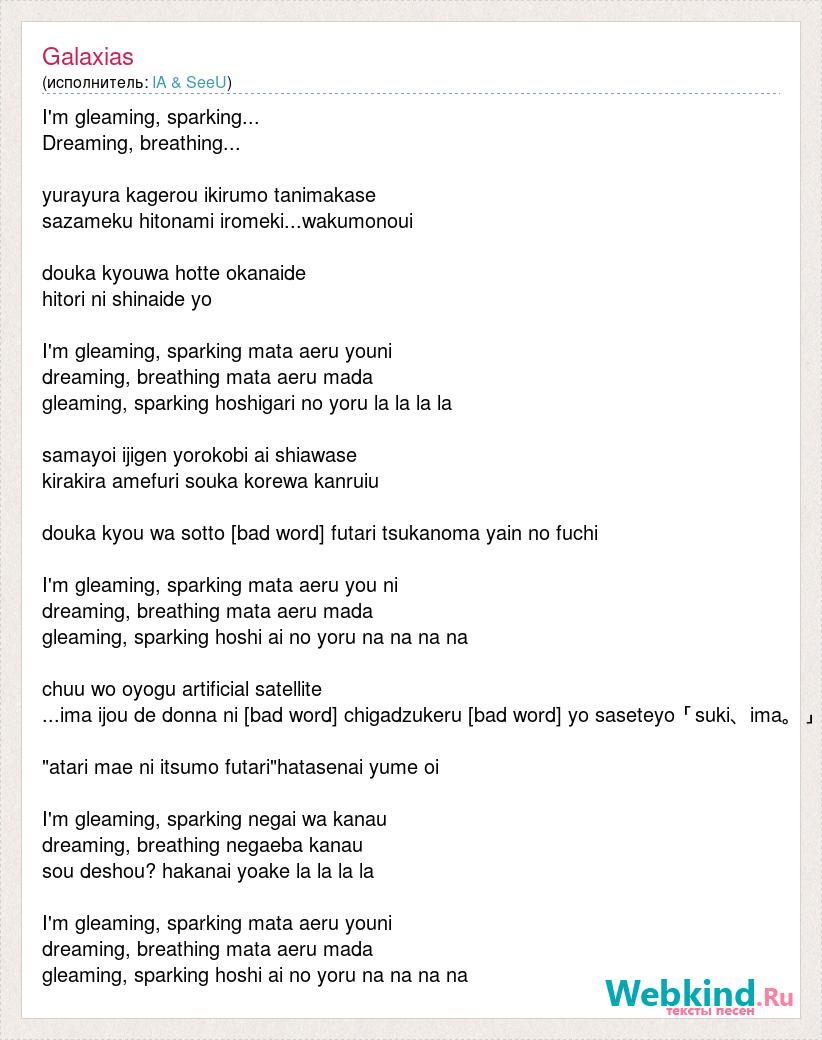 Galaxias
(исполнитель: IA & SeeU)

I'm gleaming, sparking...
Dreaming, breathing...

yurayura kagerou ikirumo tanimakase
sazameku hitonami iromeki...wakumonoui

douka kyouwa hotte okanaide
hitori ni shinaide yo

I'm gleaming, sparking mata aeru youni
dreaming, breathing mata aeru mada
gleaming, sparking hoshigari no yoru la la la la

samayoi ijigen yorokobi ai shiawase
kirakira amefuri souka korewa kanruiu

douka kyou wa sotto [bad word] futari tsukanoma yain no fuchi

I'm gleaming, sparking mata aeru you ni
dreaming, breathing mata aeru mada
gleaming, sparking hoshi ai no yoru na na na na

chuu wo oyogu artificial satellite
...ima ijou de donna ni [bad word] chigadzukeru [bad word] yo saseteyo「suki、ima。」

"atari mae ni itsumo futari"hatasenai yume oi

I'm gleaming, sparking negai wa kanau
dreaming, breathing negaeba kanau
sou deshou? hakanai yoake la la la la

I'm gleaming, sparking mata aeru youni
dreaming, breathing mata aeru mada
gleaming, sparking hoshi ai no yoru na na na na

Webkind.Ru
тексты песен